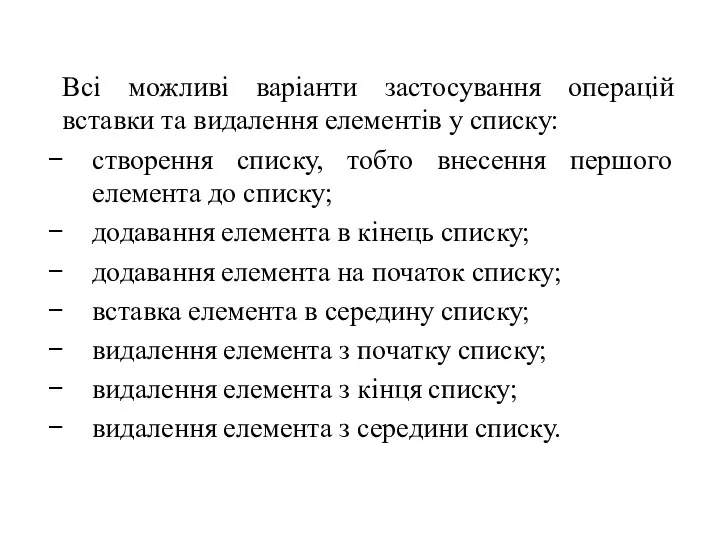 Всі можливі варіанти застосування операцій вставки та видалення елементів у списку:

− створення списку, тобто внесення першого елемента до списку;
− додавання елемента в кінець списку;
− додавання елемента на початок списку;
− вставка елемента в середину списку;
− видалення елемента з початку списку;
− видалення елемента з кінця списку;
− видалення елемента з середини списку.